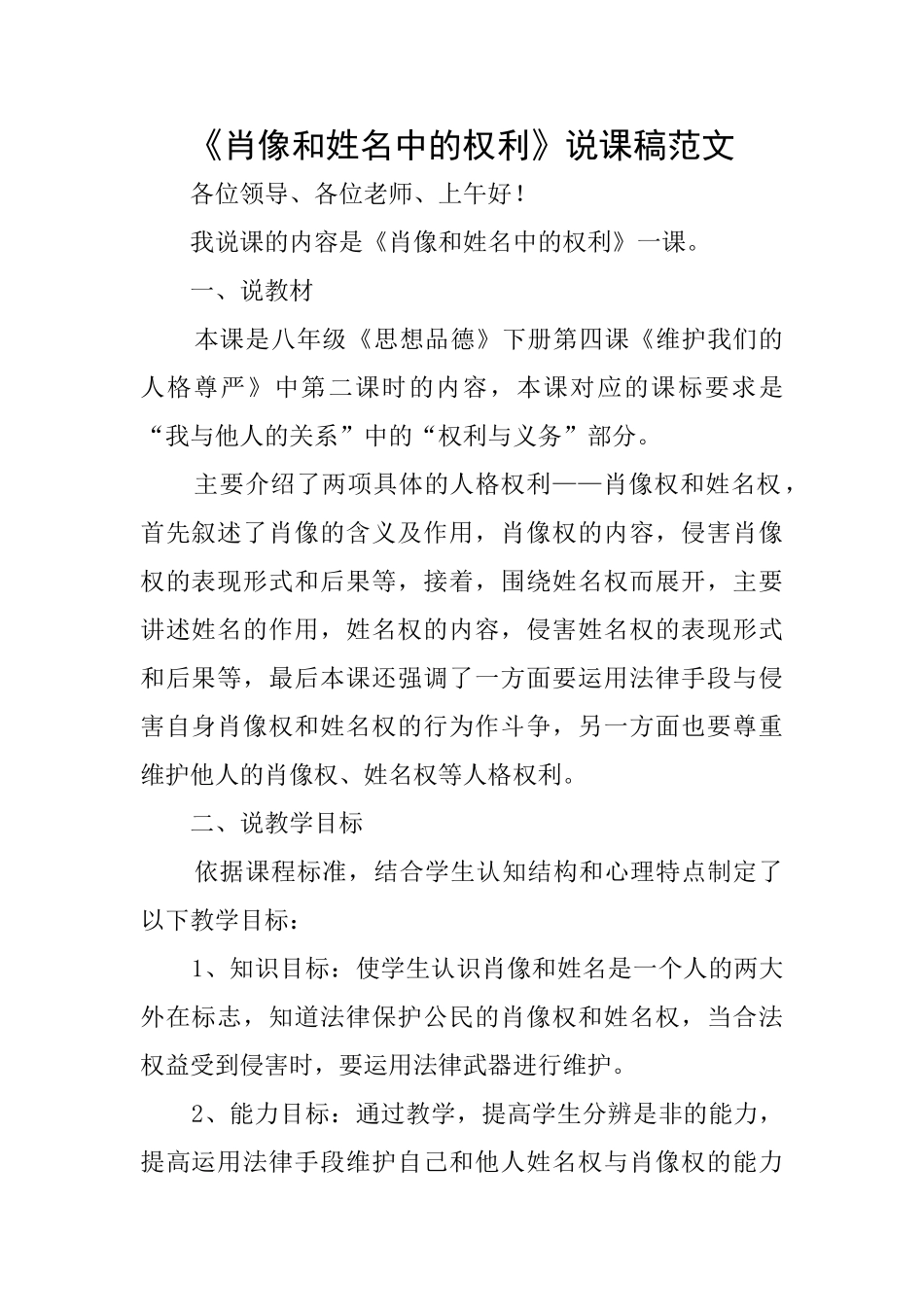 《肖像和姓名中的权利》说课稿范文

各位领导、各位老师、上午好！

我说课的内容是《肖像和姓名中的权利》一课。

一、说教材

本课是八年级《思想品德》下册第四课《维护我们的人格尊严》中第二课时的内容，本课对应的课标要求是“我与他人的关系”中的“权利与义务”部分。

主要介绍了两项具体的人格权利——肖像权和姓名权，首先叙述了肖像的含义及作用，肖像权的内容，侵害肖像权的表现形式和后果等，接着，围绕姓名权而展开，主要讲述姓名的作用，姓名权的内容，侵害姓名权的表现形式和后果等，最后本课还强调了一方面要运用法律手段与侵害自身肖像权和姓名权的行为作斗争，另一方面也要尊重维护他人的肖像权、姓名权等人格权利。

二、说教学目标

依据课程标准，结合学生认知结构和心理特点制定了以下教学目标：

1、知识目标：使学生认识肖像和姓名是一个人的两大外在标志，知道法律保护公民的肖像权和姓名权，当合法权益受到侵害时，要运用法律武器进行维护。

2、能力目标：通过教学，提高学生分辨是非的能力，提高运用法律手段维护自己和他人姓名权与肖像权的能力